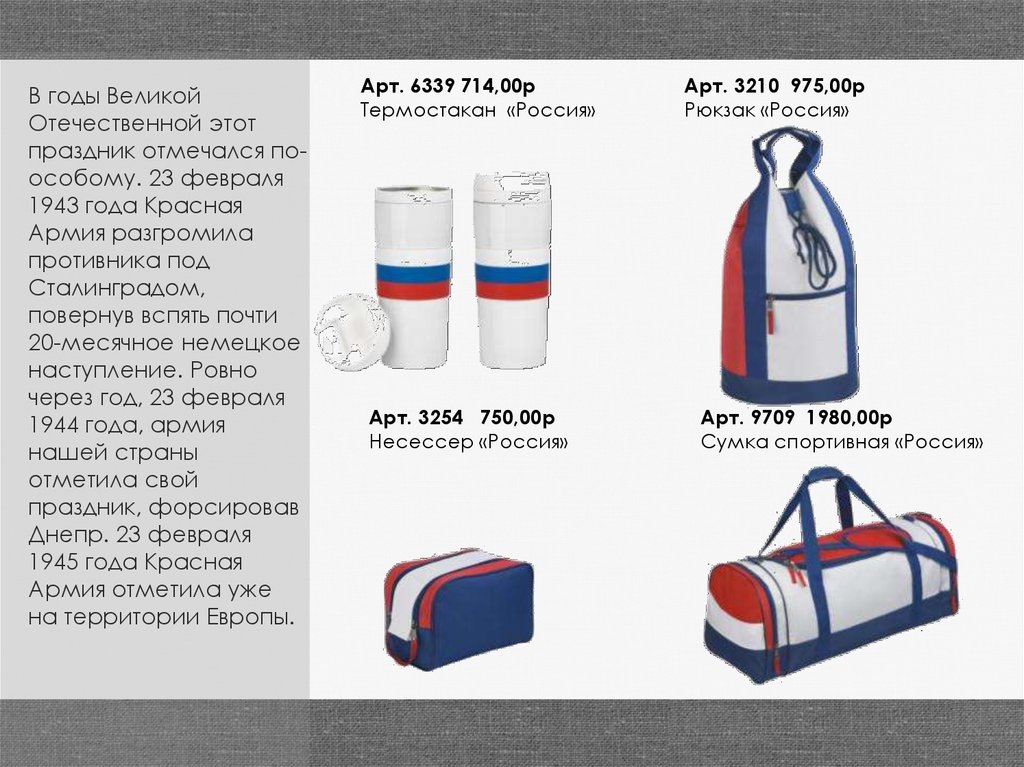 В годы Великой Отечественной этот праздник отмечался по-особому. 23 февраля 1943 года Красная Армия разгромила противника под Сталинградом, повернув вспять почти 20-месячное немецкое наступление. Ровно через год, 23 февраля 1944 года, армия нашей страны отметила свой праздник, форсировав Днепр. 23 февраля 1945 года Красная Армия отметила уже на территории Европы.

Арт. 6339 714,00р
Термостакан «Россия»

Арт. 3210 975,00р
Рюкзак «Россия»

Арт. 3254 750,00р
Несессер «Россия»

Арт. 9709 1980,00р
Сумка спортивная «Россия»